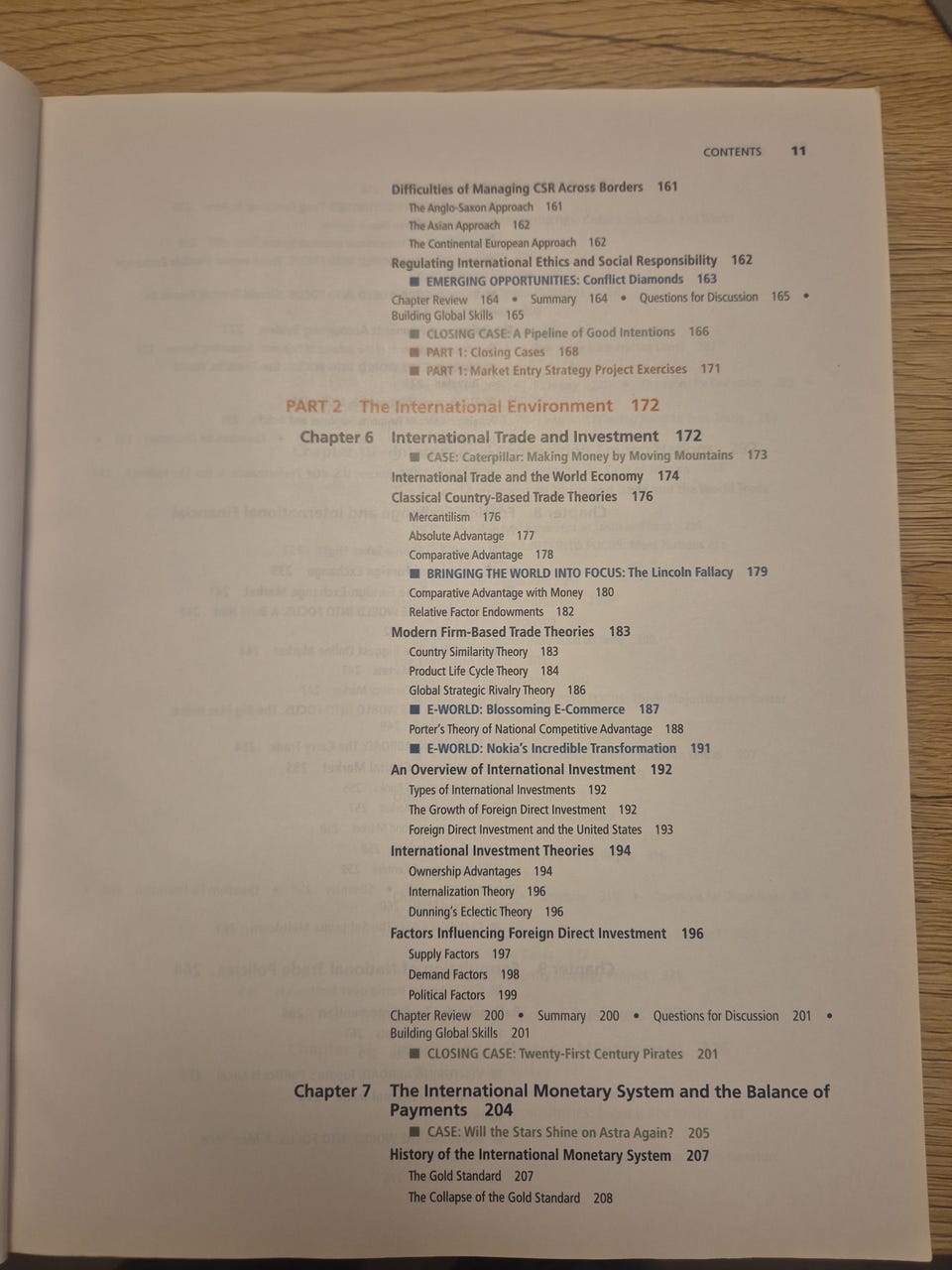 CONTENTS 11

Difficulties of Managing CSR Across Borders 161
The Anglo-Saxon Approach 161
The Asian Approach 162
The Continental European Approach 162
Regulating International Ethics and Social Responsibility 162
■ EMERGING OPPORTUNITIES: Conflict Diamonds 163
Chapter Review 164 • Summary 164 • Questions for Discussion 165 • Building Global Skills 165
■ CLOSING CASE: A Pipeline of Good Intentions 166
■ PART 1: Closing Cases 168
■ PART 1: Market Entry Strategy Project Exercises 171

PART 2 The International Environment 172

Chapter 6 International Trade and Investment 172
■ CASE: Caterpillar: Making Money by Moving Mountains 173
International Trade and the World Economy 174
Classical Country-Based Trade Theories 176
Mercantilism 176
Absolute Advantage 177
Comparative Advantage 178
■ BRINGING THE WORLD INTO FOCUS: The Lincoln Fallacy 179
Comparative Advantage with Money 180
Relative Factor Endowments 182
Modern Firm-Based Trade Theories 183
Country Similarity Theory 183
Product Life Cycle Theory 184
Global Strategic Rivalry Theory 186
■ E-WORLD: Blossoming E-Commerce 187
Porter's Theory of National Competitive Advantage 188
■ E-WORLD: Nokia's Incredible Transformation 191
An Overview of International Investment 192
Types of International Investments 192
The Growth of Foreign Direct Investment 192
Foreign Direct Investment and the United States 193
International Investment Theories 194
Ownership Advantages 194
Internalization Theory 196
Dunning's Eclectic Theory 196
Factors Influencing Foreign Direct Investment 196
Supply Factors 197
Demand Factors 198
Political Factors 199
Chapter Review 200 • Summary 200 • Questions for Discussion 201 • Building Global Skills 201
■ CLOSING CASE: Twenty-First Century Pirates 201

Chapter 7 The International Monetary System and the Balance of Payments 204
■ CASE: Will the Stars Shine on Astra Again? 205
History of the International Monetary System 207
The Gold Standard 207
The Collapse of the Gold Standard 208